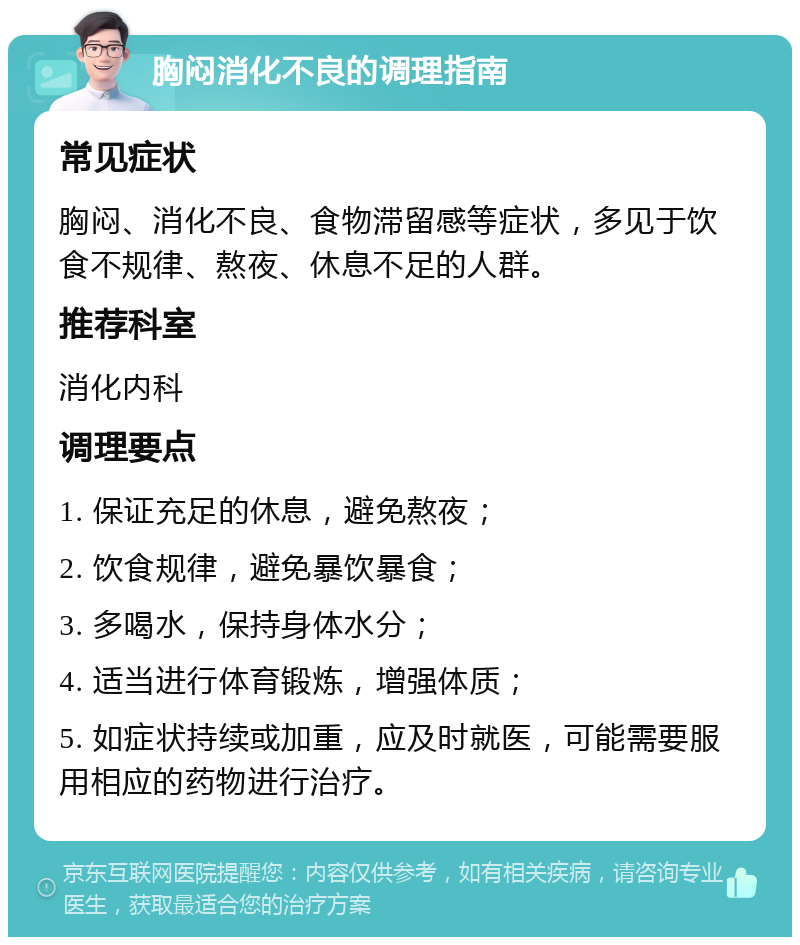 胸闷消化不良的调理指南

常见症状

胸闷、消化不良、食物滞留感等症状，多见于饮食不规律、熬夜、休息不足的人群。

推荐科室

消化内科

调理要点

1. 保证充足的休息，避免熬夜；

2. 饮食规律，避免暴饮暴食；

3. 多喝水，保持身体水分；

4. 适当进行体育锻炼，增强体质；

5. 如症状持续或加重，应及时就医，可能需要服用相应的药物进行治疗。

京东互联网医院提醒您：内容仅供参考，如有相关疾病，请咨询专业医生，获取最适合您的治疗方案